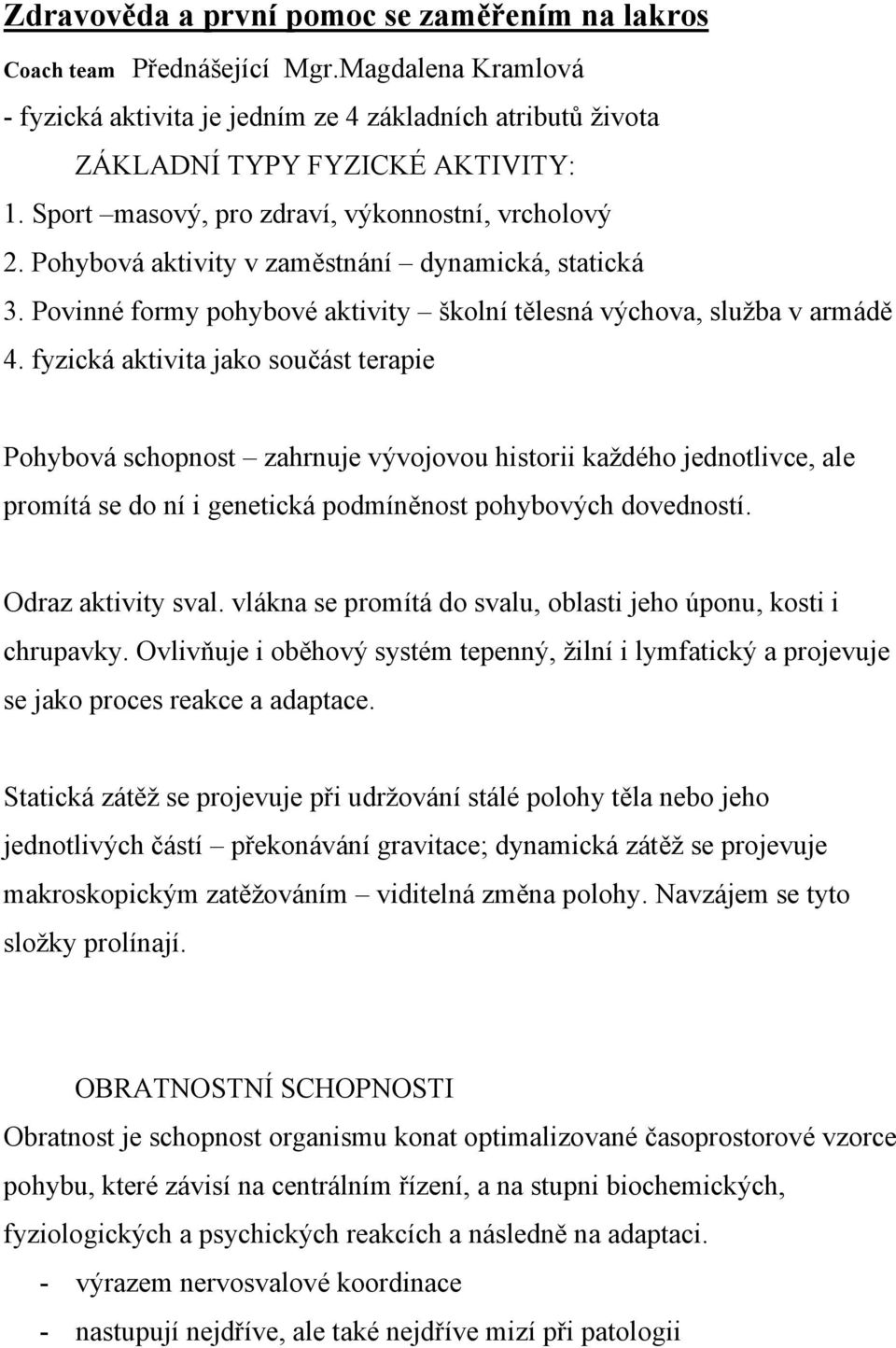 Zdravověda a první pomoc se zaměřením na lakros

Coach team Přednášející Mgr.Magdalena Kramlová

- fyzická aktivita je jedním ze 4 základních atributů života

ZÁKLADNÍ TYPY FYZICKÉ AKTIVITY:

1. Sport –masový, pro zdraví, výkonnostní, vrcholový
2. Pohybová aktivity v zaměstnání – dynamická, statická
3. Povinné formy pohybové aktivity – školní tělesná výchova, služba v armádě
4. fyzická aktivita jako součást terapie

Pohybová schopnost – zahrnuje vývojovou historii každého jednotlivce, ale promítá se do ní i genetická podmíněnost pohybových dovedností.

Odraz aktivity sval. vlákna se promítá do svalu, oblasti jeho úponu, kosti i chrupavky. Ovlivňuje i oběhový systém tepenný, žilní i lymfatický a projevuje se jako proces reakce a adaptace.

Statická zátěž se projevuje při udržování stálé polohy těla nebo jeho jednotlivých částí – překonávání gravitace; dynamická zátěž se projevuje makroskopickým zatěžováním – viditelná změna polohy. Navzájem se tyto složky prolínají.

OBRATNOSTNÍ SCHOPNOSTI

Obratnost je schopnost organismu konat optimalizované časoprostorové vzorce pohybu, které závisí na centrálním řízení, a na stupni biochemických, fyziologických a psychických reakcích a následně na adaptaci.

- výrazem nervosvalové koordinace
- nastupují nejdříve, ale také nejdříve mizí při patologii